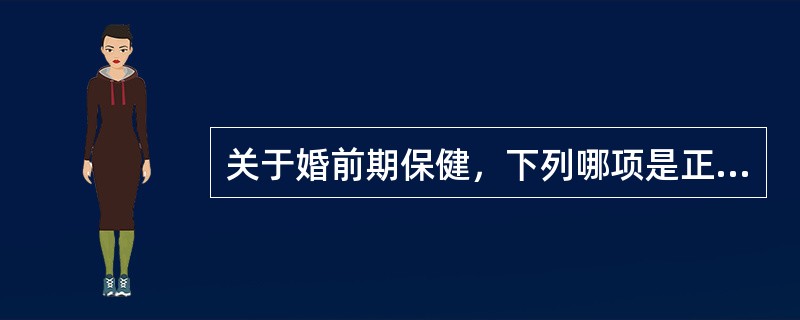 关于婚前期保健，下列哪项是正...